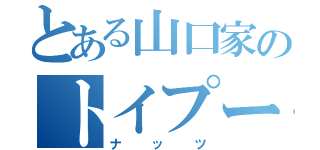 とある山口家の
トイプー
ナッツ